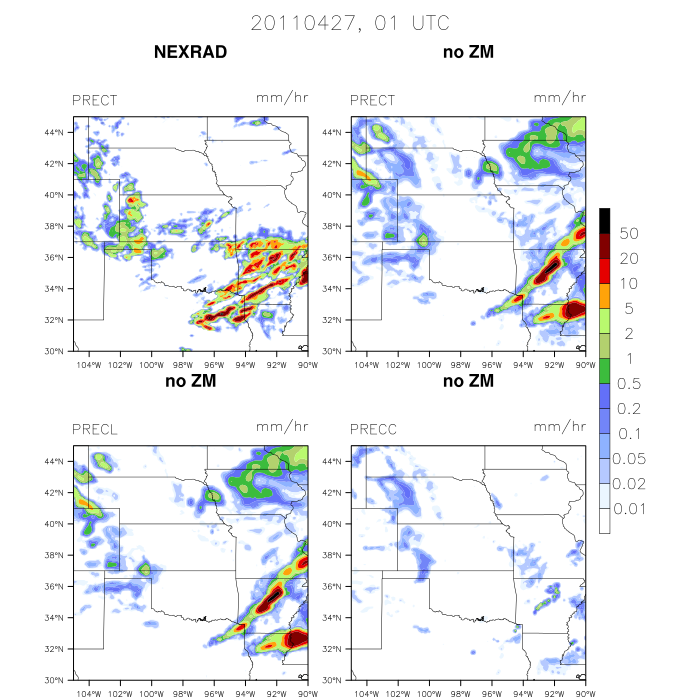 20110427, 01 UTC

NEXRAD

PRECT mm/hr

44°N
42°N
40°N
38°N
36°N
34°N
32°N
30°N

104°W 102°W 100°W 98°W 96°W 94°W 92°W 90°W

no ZM

PRECT mm/hr

44°N
42°N
40°N
38°N
36°N
34°N
32°N
30°N

104°W 102°W 100°W 98°W 96°W 94°W 92°W 90°W

50
20
10
5
2
1
0.5
0.2
0.1
0.05
0.02
0.01

no ZM

PRECL mm/hr

44°N
42°N
40°N
38°N
36°N
34°N
32°N
30°N

104°W 102°W 100°W 98°W 96°W 94°W 92°W 90°W

no ZM

PRECC mm/hr

44°N
42°N
40°N
38°N
36°N
34°N
32°N
30°N

104°W 102°W 100°W 98°W 96°W 94°W 92°W 90°W